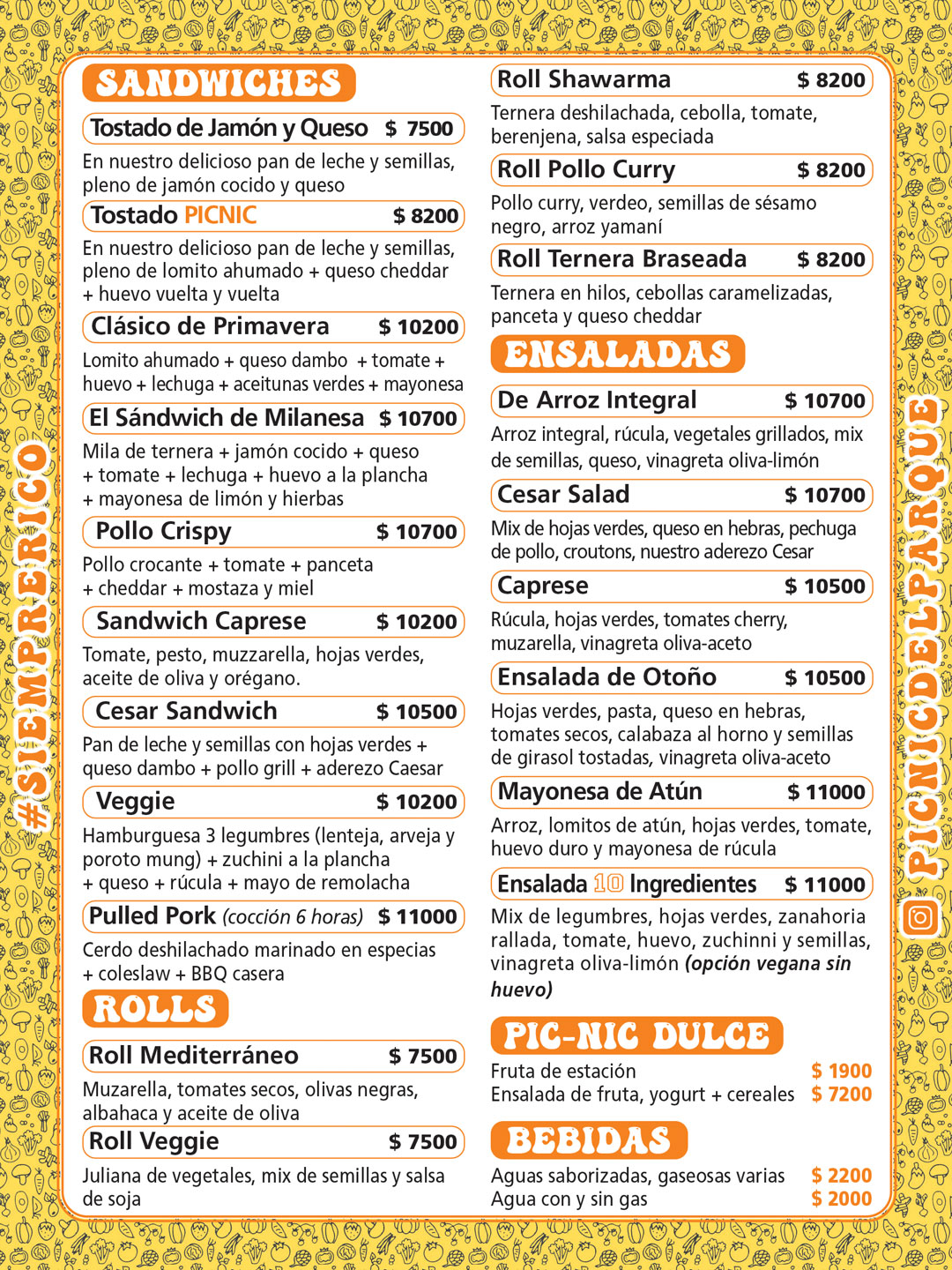 #SIEMPRERICO

SANDWICHES

Tostado de Jamón y Queso $ 7500

En nuestro delicioso pan de leche y semillas, pleno de jamón cocido y queso

Tostado PICNIC $ 8200

En nuestro delicioso pan de leche y semillas, pleno de lomito ahumado + queso cheddar + huevo vuelta y vuelta

Clásico de Primavera $ 10200

Lomito ahumado + queso dambo + tomate + huevo + lechuga + aceitunas verdes + mayonesa

El Sándwich de Milanesa $ 10700

Mila de ternera + jamón cocido + queso + tomate + lechuga + huevo a la plancha + mayonesa de limón y hierbas

Pollo Crispy $ 10700

Pollo crocante + tomate + panceta + cheddar + mostaza y miel

Sandwich Caprese $ 10200

Tomate, pesto, muzzarella, hojas verdes, aceite de oliva y orégano.

Cesar Sandwich $ 10500

Pan de leche y semillas con hojas verdes + queso dambo + pollo grill + aderezo Caesar

Veggie $ 10200

Hamburguesa 3 legumbres (lenteja, arveja y poroto mung) + zuchini a la plancha + queso + rúcula + mayo de remolacha

Pulled Pork (cocción 6 horas) $ 11000

Cerdo deshilachado marinado en especias + coleslaw + BBQ casera

ROLLS

Roll Mediterráneo $ 7500

Muzarella, tomates secos, olivas negras, albahaca y aceite de oliva

Roll Veggie $ 7500

Juliana de vegetales, mix de semillas y salsa de soja

Roll Shawarma $ 8200

Ternera deshilachada, cebolla, tomate, berenjena, salsa especiada

Roll Pollo Curry $ 8200

Pollo curry, verdeo, semillas de sésamo negro, arroz yamaní

Roll Ternera Braseada $ 8200

Ternera en hilos, cebollas caramelizadas, panceta y queso cheddar

ENSALADAS

De Arroz Integral $ 10700

Arroz integral, rúcula, vegetales grillados, mix de semillas, queso, vinagreta oliva-limón

Cesar Salad $ 10700

Mix de hojas verdes, queso en hebras, pechuga de pollo, croutons, nuestro aderezo Cesar

Caprese $ 10500

Rúcula, hojas verdes, tomates cherry, muzarella, vinagreta oliva-aceto

Ensalada de Otoño $ 10500

Hojas verdes, pasta, queso en hebras, tomates secos, calabaza al horno y semillas de girasol tostadas, vinagreta oliva-aceto

Mayonesa de Atún $ 11000

Arroz, lomitos de atún, hojas verdes, tomate, huevo duro y mayonesa de rúcula

Ensalada 10 Ingredientes $ 11000

Mix de legumbres, hojas verdes, zanahoria rallada, tomate, huevo, zuchinni y semillas, vinagreta oliva-limón (opción vegana sin huevo)

PIC-NIC DULCE

Fruta de estación $ 1900
Ensalada de fruta, yogurt + cereales $ 7200

BEBIDAS

Aguas saborizadas, gaseosas varias $ 2200
Agua con y sin gas $ 2000

PICNICDELPARQUE